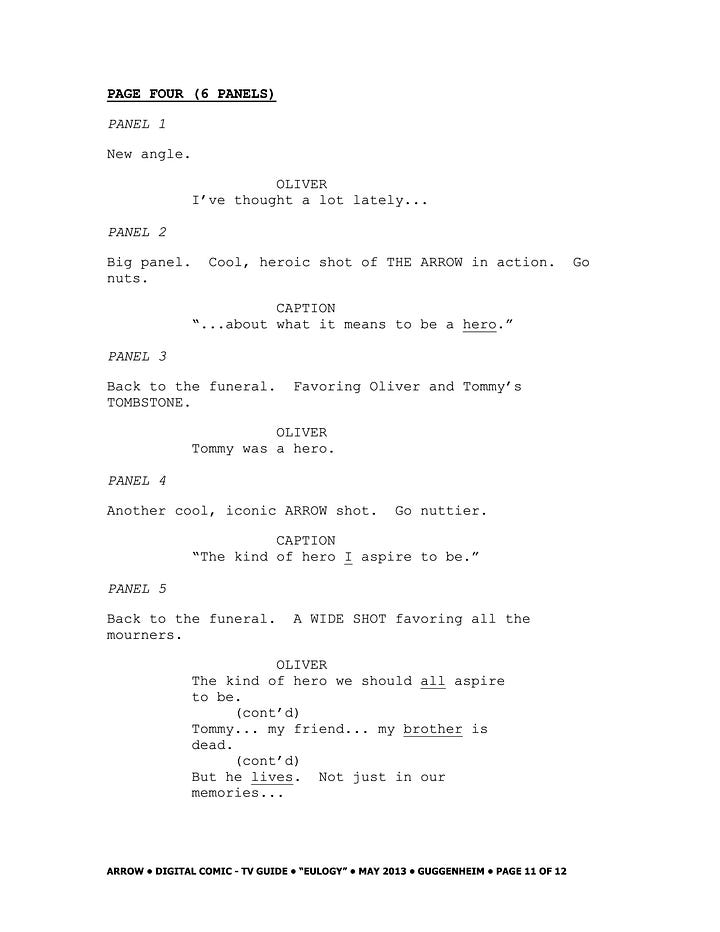 PAGE FOUR (6 PANELS)

PANEL 1

New angle.

OLIVER
I've thought a lot lately...

PANEL 2

Big panel. Cool, heroic shot of THE ARROW in action. Go nuts.

CAPTION
"...about what it means to be a hero."

PANEL 3

Back to the funeral. Favoring Oliver and Tommy's TOMBSTONE.

OLIVER
Tommy was a hero.

PANEL 4

Another cool, iconic ARROW shot. Go nuttier.

CAPTION
"The kind of hero I aspire to be."

PANEL 5

Back to the funeral. A WIDE SHOT favoring all the mourners.

OLIVER
The kind of hero we should all aspire to be.
(cont'd)
Tommy... my friend... my brother is dead.
(cont'd)
But he lives. Not just in our memories...

ARROW • DIGITAL COMIC - TV GUIDE • "EULOGY" • MAY 2013 • GUGGENHEIM • PAGE 11 OF 12